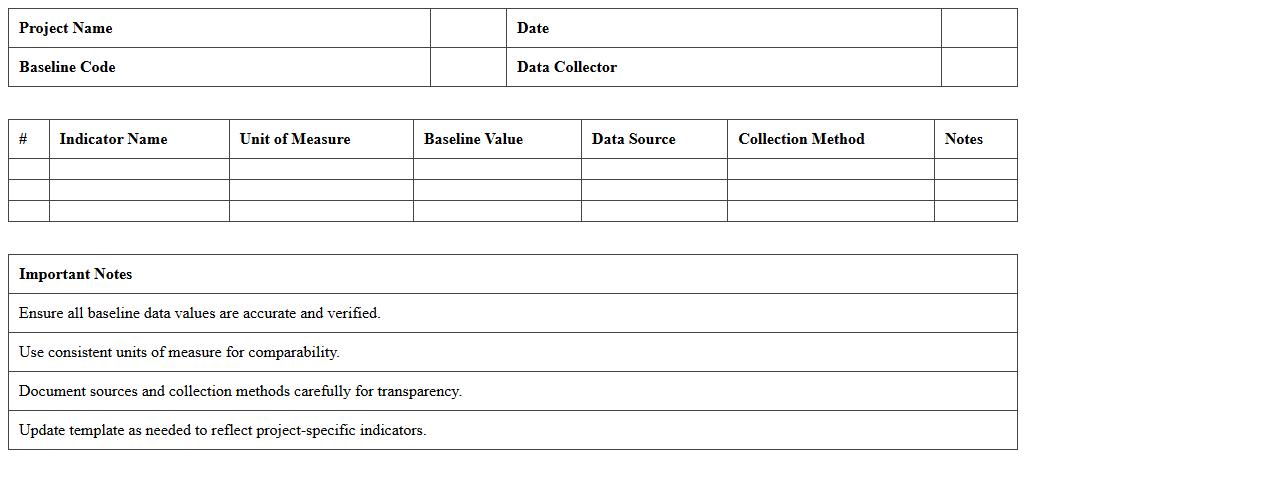 Project Name

Date

Baseline Code

Data Collector

| # | Indicator Name | Unit of Measure | Baseline Value | Data Source | Collection Method | Notes |
|---|---|---|---|---|---|---|
| | | | | | | |
| | | | | | | |
| | | | | | | |

Important Notes

Ensure all baseline data values are accurate and verified.

Use consistent units of measure for comparability.

Document sources and collection methods carefully for transparency.

Update template as needed to reflect project-specific indicators.